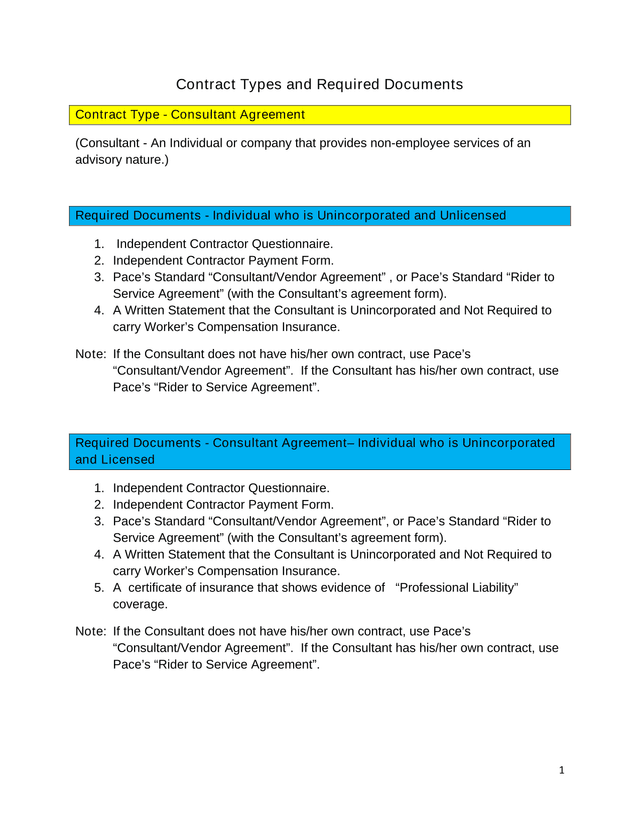 Contract Types and Required Documents

Contract Type - Consultant Agreement

(Consultant - An Individual or company that provides non-employee services of an advisory nature.)

Required Documents - Individual who is Unincorporated and Unlicensed

1. Independent Contractor Questionnaire.
2. Independent Contractor Payment Form.
3. Pace's Standard "Consultant/Vendor Agreement" , or Pace's Standard "Rider to Service Agreement" (with the Consultant's agreement form).
4. A Written Statement that the Consultant is Unincorporated and Not Required to carry Worker's Compensation Insurance.

Note: If the Consultant does not have his/her own contract, use Pace's "Consultant/Vendor Agreement". If the Consultant has his/her own contract, use Pace's "Rider to Service Agreement".

Required Documents - Consultant Agreement– Individual who is Unincorporated and Licensed

1. Independent Contractor Questionnaire.
2. Independent Contractor Payment Form.
3. Pace's Standard "Consultant/Vendor Agreement", or Pace's Standard "Rider to Service Agreement" (with the Consultant's agreement form).
4. A Written Statement that the Consultant is Unincorporated and Not Required to carry Worker's Compensation Insurance.
5. A certificate of insurance that shows evidence of "Professional Liability" coverage.

Note: If the Consultant does not have his/her own contract, use Pace's "Consultant/Vendor Agreement". If the Consultant has his/her own contract, use Pace's "Rider to Service Agreement".

1